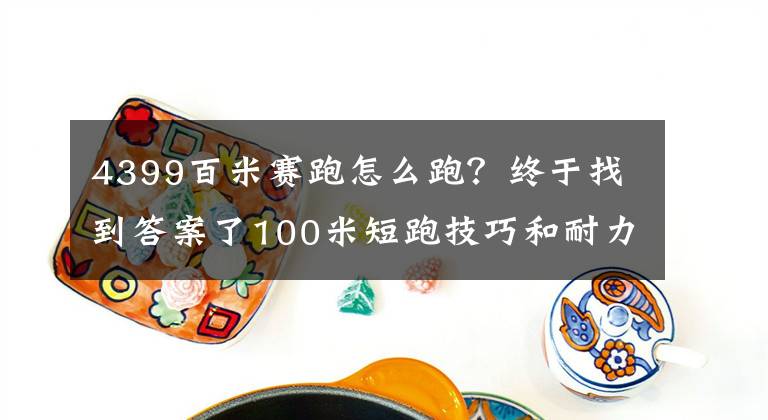 4399百米赛跑怎么跑？终于找到答案了100米短跑技巧和耐力